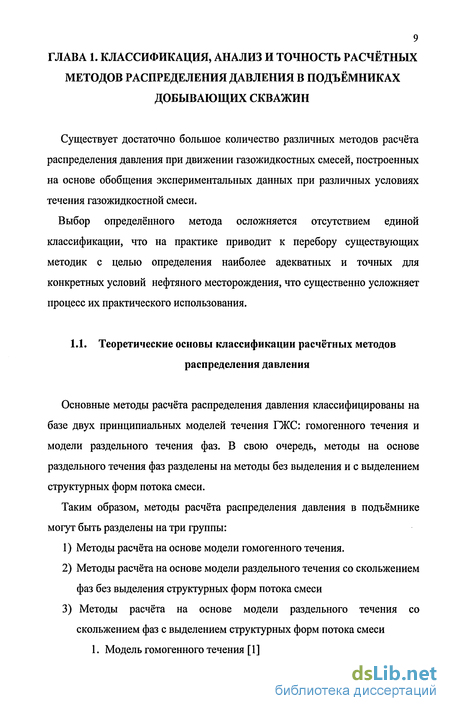 9

ГЛАВА 1. КЛАССИФИКАЦИЯ, АНАЛИЗ И ТОЧНОСТЬ РАСЧЁТНЫХ МЕТОДОВ РАСПРЕДЕЛЕНИЯ ДАВЛЕНИЯ В ПОДЪЁМНИКАХ ДОБЫВАЮЩИХ СКВАЖИН

Существует достаточно большое количество различных методов расчёта распределения давления при движении газожидкостных смесей, построенных на основе обобщения экспериментальных данных при различных условиях течения газожидкостной смеси.

Выбор определённого метода осложняется отсутствием единой классификации, что на практике приводит к перебору существующих методик с целью определения наиболее адекватных и точных для конкретных условий нефтяного месторождения, что существенно усложняет процесс их практического использования.

1.1. Теоретические основы классификации расчётных методов распределения давления

Основные методы расчёта распределения давления классифицированы на базе двух принципиальных моделей течения ГЖС: гомогенного течения и модели раздельного течения фаз. В свою очередь, методы на основе раздельного течения фаз разделены на методы без выделения и с выделением структурных форм потока смеси.

Таким образом, методы расчёта распределения давления в подъёмнике могут быть разделены на три группы:

1) Методы расчёта на основе модели гомогенного течения.

2) Методы расчёта на основе модели раздельного течения со скольжением фаз без выделения структурных форм потока смеси

3) Методы расчёта на основе модели раздельного течения со скольжением фаз с выделением структурных форм потока смеси

1. Модель гомогенного течения [1]

dsLib.net
библиотека диссертаций